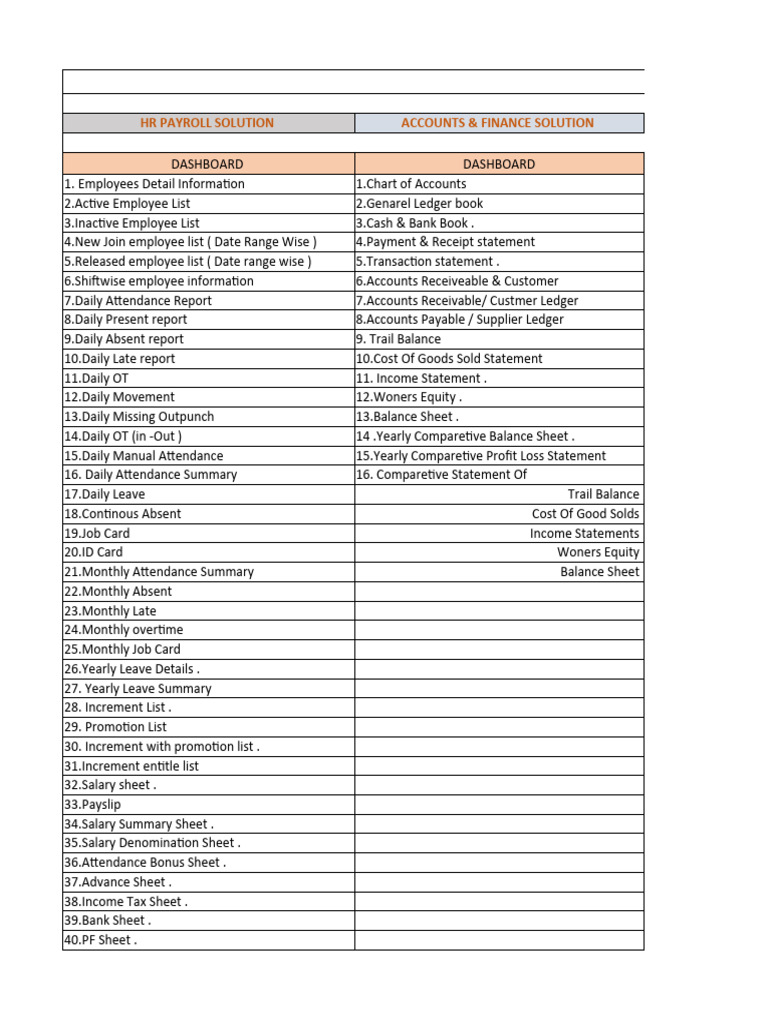 | HR PAYROLL SOLUTION | ACCOUNTS & FINANCE SOLUTION |
|---|---|
| DASHBOARD | DASHBOARD |
| 1. Employees Detail Information | 1.Chart of Accounts |
| 2.Active Employee List | 2.Genarel Ledger book |
| 3.Inactive Employee List | 3.Cash & Bank Book . |
| 4.New Join employee list ( Date Range Wise ) | 4.Payment & Receipt statement |
| 5.Released employee list ( Date range wise ) | 5.Transaction statement . |
| 6.Shiftwise employee information | 6.Accounts Receiveable & Customer |
| 7.Daily Attendance Report | 7.Accounts Receivable/ Custmer Ledger |
| 8.Daily Present report | 8.Accounts Payable / Supplier Ledger |
| 9.Daily Absent report | 9. Trail Balance |
| 10.Daily Late report | 10.Cost Of Goods Sold Statement |
| 11.Daily OT | 11. Income Statement . |
| 12.Daily Movement | 12.Woners Equity . |
| 13.Daily Missing Outpunch | 13.Balance Sheet . |
| 14.Daily OT (in -Out ) | 14 .Yearly Comparetive Balance Sheet . |
| 15.Daily Manual Attendance | 15.Yearly Comparetive Profit Loss Statement |
| 16. Daily Attendance Summary | 16. Comparetive Statement Of |
| 17.Daily Leave | Trail Balance |
| 18.Continous Absent | Cost Of Good Solds |
| 19.Job Card | Income Statements |
| 20.ID Card | Woners Equity |
| 21.Monthly Attendance Summary | Balance Sheet |
| 22.Monthly Absent | |
| 23.Monthly Late | |
| 24.Monthly overtime | |
| 25.Monthly Job Card | |
| 26.Yearly Leave Details . | |
| 27. Yearly Leave Summary | |
| 28. Increment List . | |
| 29. Promotion List | |
| 30. Increment with promotion list . | |
| 31.Increment entitle list | |
| 32.Salary sheet . | |
| 33.Payslip | |
| 34.Salary Summary Sheet . | |
| 35.Salary Denomination Sheet . | |
| 36.Attendance Bonus Sheet . | |
| 37.Advance Sheet . | |
| 38.Income Tax Sheet . | |
| 39.Bank Sheet . | |
| 40.PF Sheet . | |